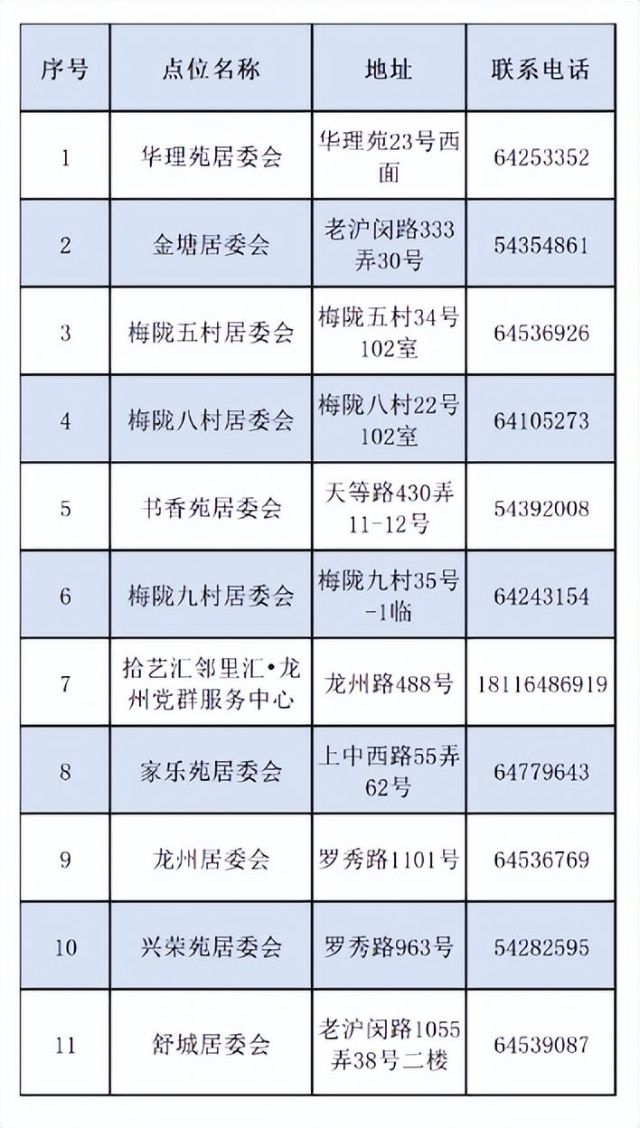 | 序号 | 点位名称 | 地址 | 联系电话 |
|---|---|---|---|
| 1 | 华理苑居委会 | 华理苑23号西面 | 64253352 |
| 2 | 金塘居委会 | 老沪闵路333弄30号 | 54354861 |
| 3 | 梅陇五村居委会 | 梅陇五村34号102室 | 64536926 |
| 4 | 梅陇八村居委会 | 梅陇八村22号102室 | 64105273 |
| 5 | 书香苑居委会 | 天等路430弄11-12号 | 54392008 |
| 6 | 梅陇九村居委会 | 梅陇九村35号-1临 | 64243154 |
| 7 | 拾艺汇邻里汇•龙州党群服务中心 | 龙州路488号 | 18116486919 |
| 8 | 家乐苑居委会 | 上中西路55弄62号 | 64779643 |
| 9 | 龙州居委会 | 罗秀路1101号 | 64536769 |
| 10 | 兴荣苑居委会 | 罗秀路963号 | 54282595 |
| 11 | 舒城居委会 | 老沪闵路1055弄38号二楼 | 64539087 |